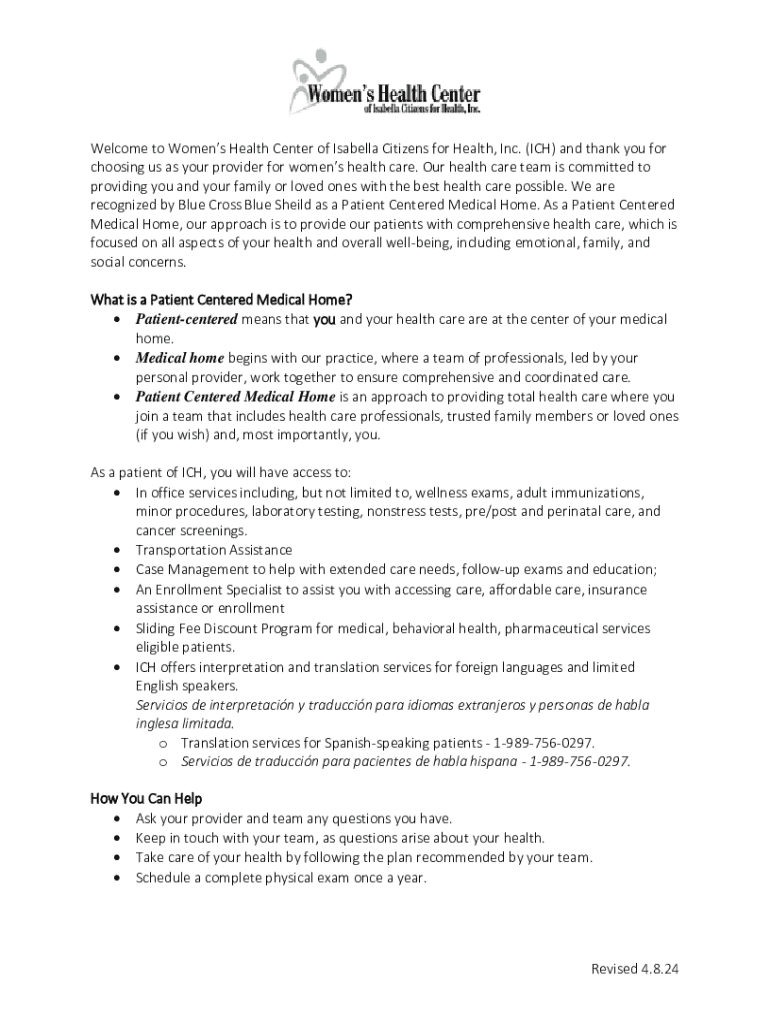 Women's Health Center
of Isabella Citizens for Health, Inc.

Welcome to Women's Health Center of Isabella Citizens for Health, Inc. (ICH) and thank you for choosing us as your provider for women's health care. Our health care team is committed to providing you and your family or loved ones with the best health care possible. We are recognized by Blue Cross Blue Sheild as a Patient Centered Medical Home. As a Patient Centered Medical Home, our approach is to provide our patients with comprehensive health care, which is focused on all aspects of your health and overall well-being, including emotional, family, and social concerns.

What is a Patient Centered Medical Home?
• Patient-centered means that you and your health care are at the center of your medical home.
• Medical home begins with our practice, where a team of professionals, led by your personal provider, work together to ensure comprehensive and coordinated care.
• Patient Centered Medical Home is an approach to providing total health care where you join a team that includes health care professionals, trusted family members or loved ones (if you wish) and, most importantly, you.

As a patient of ICH, you will have access to:
• In office services including, but not limited to, wellness exams, adult immunizations, minor procedures, laboratory testing, nonstress tests, pre/post and perinatal care, and cancer screenings.
• Transportation Assistance
• Case Management to help with extended care needs, follow-up exams and education;
• An Enrollment Specialist to assist you with accessing care, affordable care, insurance assistance or enrollment
• Sliding Fee Discount Program for medical, behavioral health, pharmaceutical services eligible patients.
• ICH offers interpretation and translation services for foreign languages and limited English speakers.
Servicios de interpretación y traducción para idiomas extranjeros y personas de habla inglesa limitada.
o Translation services for Spanish-speaking patients - 1-989-756-0297.
o Servicios de traducción para pacientes de habla hispana - 1-989-756-0297.

How You Can Help
• Ask your provider and team any questions you have.
• Keep in touch with your team, as questions arise about your health.
• Take care of your health by following the plan recommended by your team.
• Schedule a complete physical exam once a year.

Revised 4.8.24